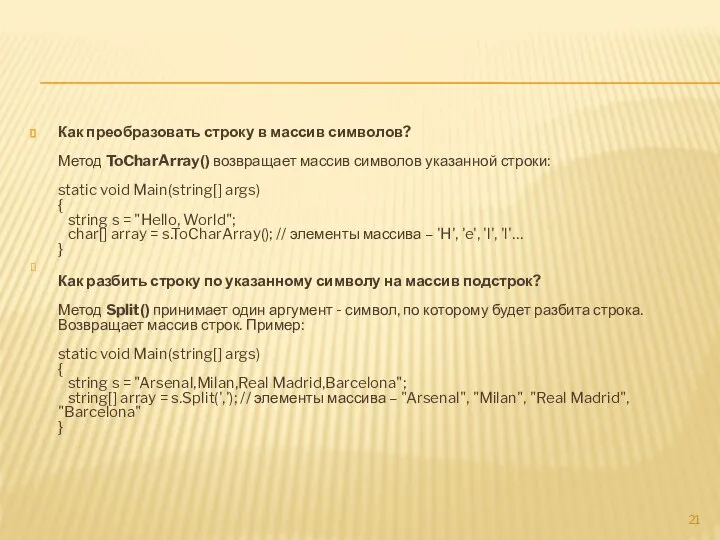 Как преобразовать строку в массив символов?

Метод ToCharArray() возвращает массив символов указанной строки:

static void Main(string[] args)
{
string s = "Hello, World";
char[] array = s.ToCharArray(); // элементы массива – 'H', 'e', 'l', 'l'…
}

Как разбить строку по указанному символу на массив подстрок?

Метод Split() принимает один аргумент - символ, по которому будет разбита строка. Возвращает массив строк. Пример:

static void Main(string[] args)
{
string s = "Arsenal,Milan,Real Madrid,Barcelona";
string[] array = s.Split(','); // элементы массива – "Arsenal", "Milan", "Real Madrid", "Barcelona"
}

21